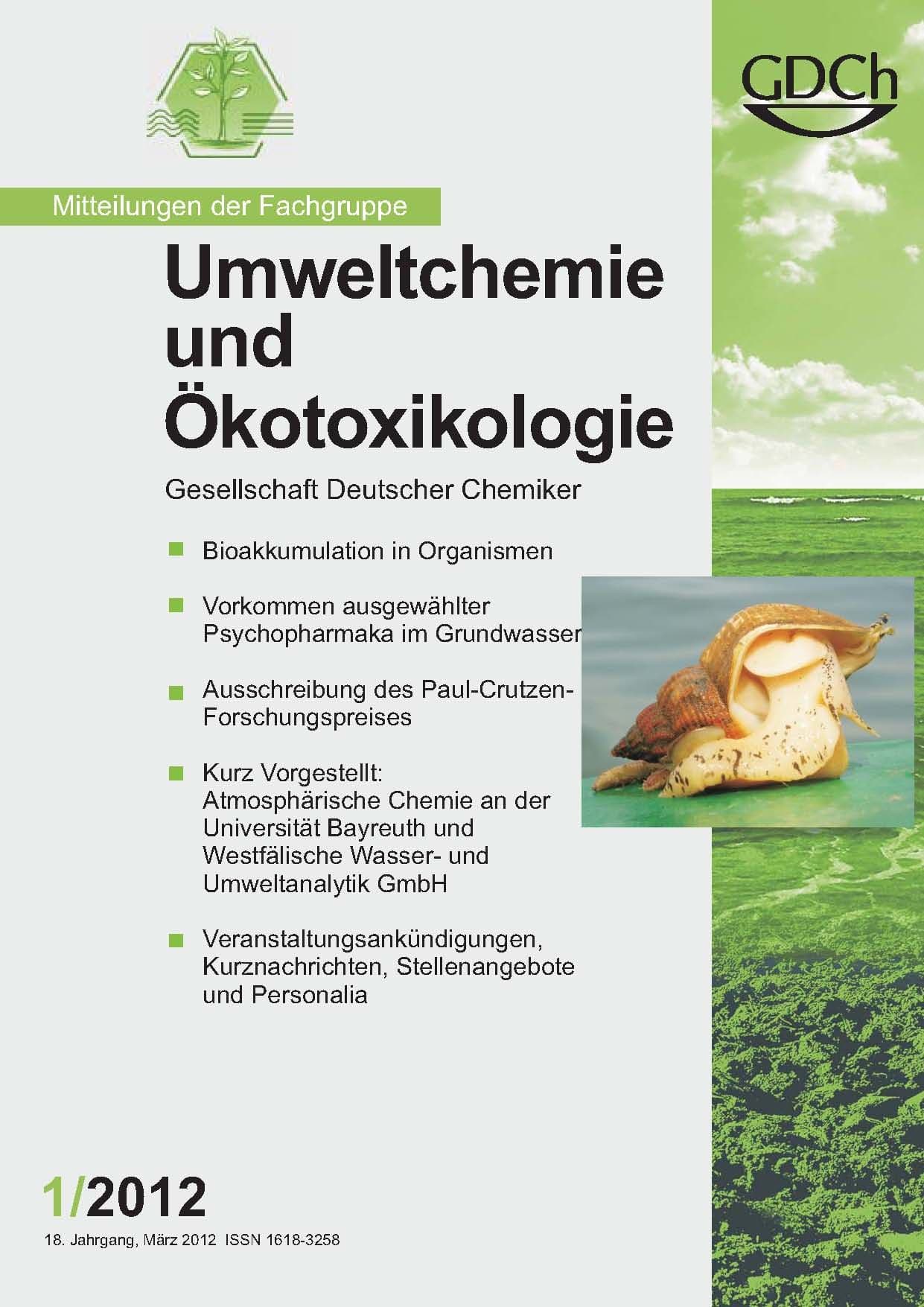 GDCh

Mitteilungen der Fachgruppe

Umweltchemie und Ökotoxikologie

Gesellschaft Deutscher Chemiker

■ Bioakkumulation in Organismen

■ Vorkommen ausgewählter Psychopharmaka im Grundwasser

■ Ausschreibung des Paul-Crutzen-Forschungspreises

■ Kurz Vorgestellt: Atmosphärische Chemie an der Universität Bayreuth und Westfälische Wasser- und Umweltanalytik GmbH

■ Veranstaltungsankündigungen, Kurznachrichten, Stellenangebote und Personalia

1/2012

18. Jahrgang, März 2012 ISSN 1618-3258